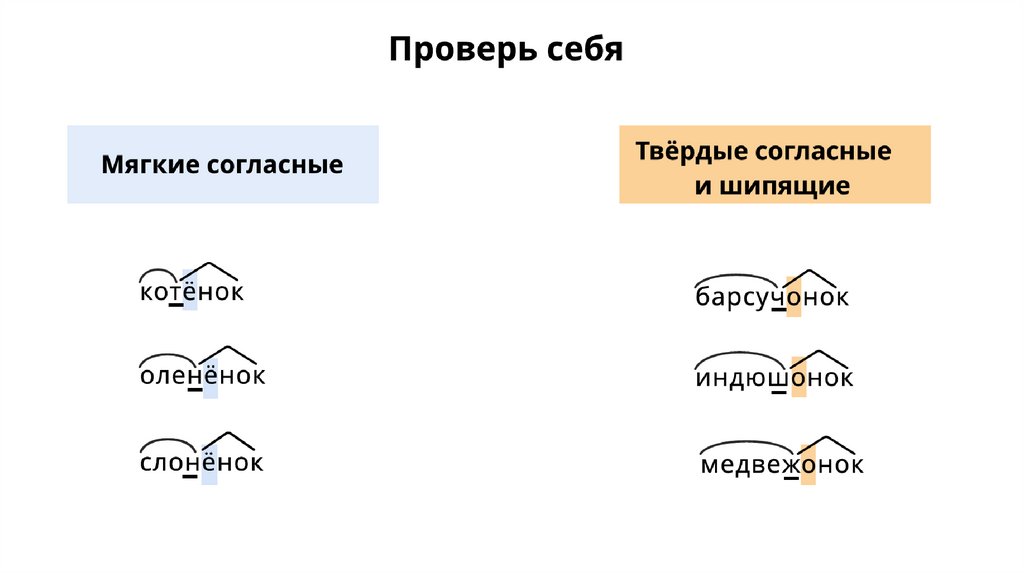 Проверь себя

Мягкие согласные

котёнок

оленёнок

слонёнок

Твёрдые согласные и шипящие

барсучонок

индюшонок

медвежонок